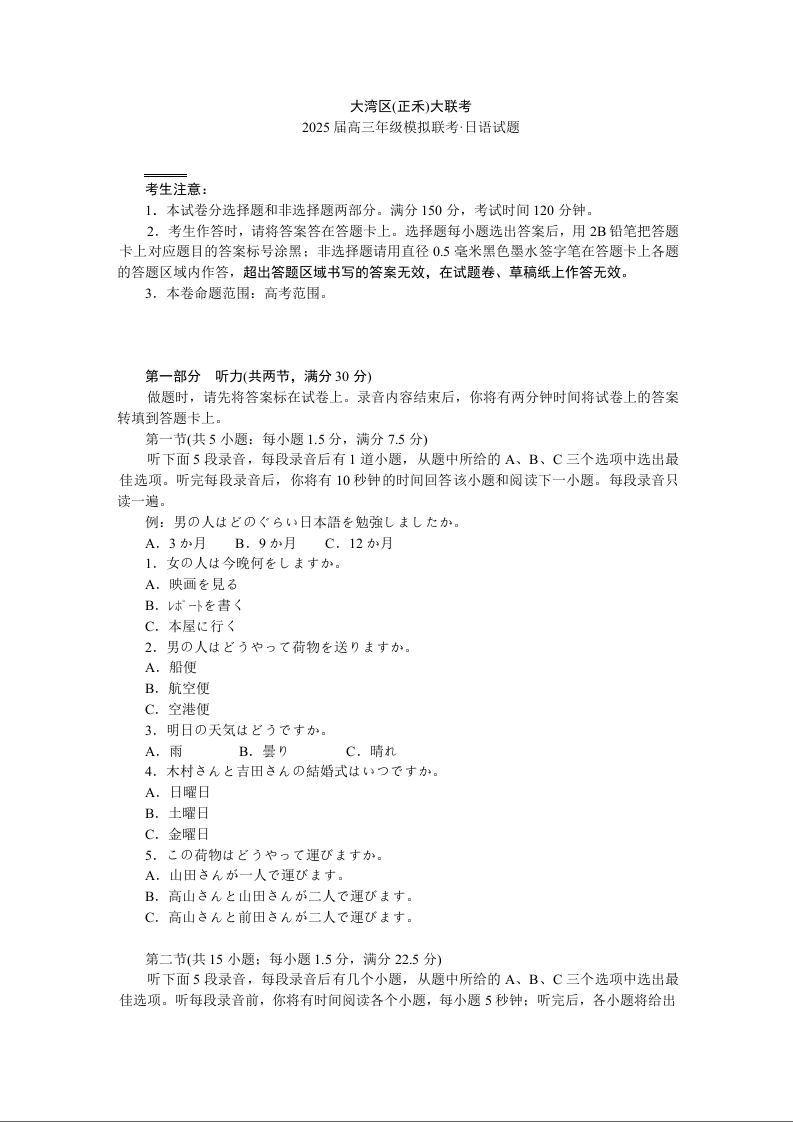 大湾区(正禾)大联考
2025 届高三年级模拟联考·日语试题

考生注意：
1．本试卷分选择题和非选择题两部分。满分 150 分，考试时间 120 分钟。
2．考生作答时，请将答案答在答题卡上。选择题每小题选出答案后，用 2B 铅笔把答题卡上对应题目的答案标号涂黑；非选择题请用直径 0.5 毫米黑色墨水签字笔在答题卡上各题的答题区域内作答，超出答题区域书写的答案无效，在试题卷、草稿纸上作答无效。
3．本卷命题范围：高考范围。

第一部分　听力(共两节，满分 30 分)
做题时，请先将答案标在试卷上。录音内容结束后，你将有两分钟时间将试卷上的答案转填到答题卡上。
第一节(共 5 小题；每小题 1.5 分，满分 7.5 分)
听下面 5 段录音，每段录音后有 1 道小题，从题中所给的 A、B、C 三个选项中选出最佳选项。听完每段录音后，你将有 10 秒钟的时间回答该小题和阅读下一小题。每段录音只读一遍。
例：男の人はどのぐらい日本語を勉強しましたか。
A．3 か月　　B．9 か月　　C．12 か月
1．女の人は今晩何をしますか。
A．映画を見る
B．レポートを書く
C．本屋に行く
2．男の人はどうやって荷物を送りますか。
A．船便
B．航空便
C．空港便
3．明日の天気はどうですか。
A．雨　　B．曇り　　C．晴れ
4．木村さんと吉田さんの結婚式はいつですか。
A．日曜日
B．土曜日
C．金曜日
5．この荷物はどうやって運びますか。
A．山田さんが一人で運びます。
B．高山さんと山田さんが二人で運びます。
C．高山さんと前田さんが二人で運びます。

第二节(共 15 小题；每小题 1.5 分，满分 22.5 分)
听下面 5 段录音，每段录音后有几个小题，从题中所给的 A、B、C 三个选项中选出最佳选项。听每段录音前，你将有时间阅读各个小题，每小题 5 秒钟；听完后，各小题将给出